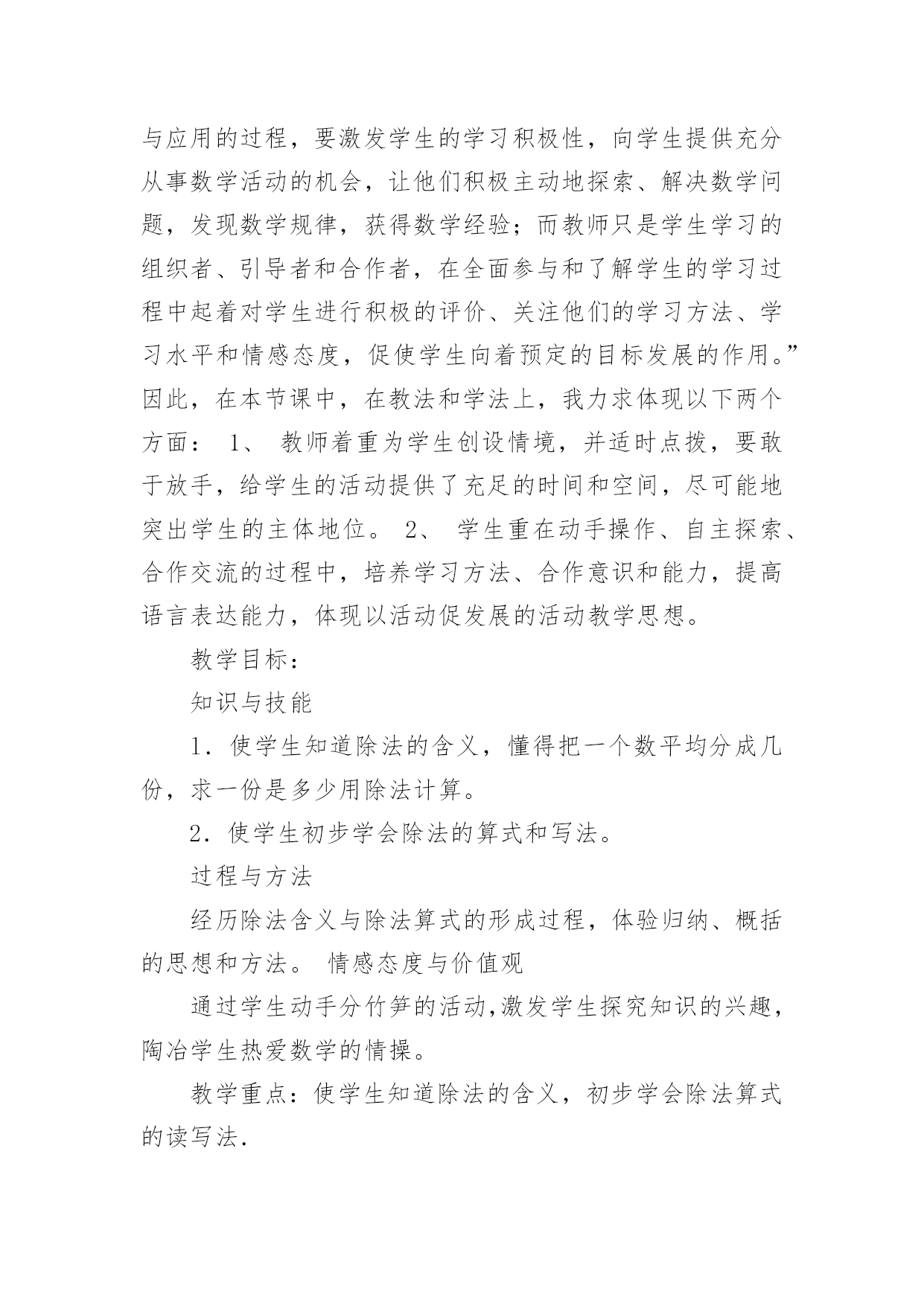 与应用的过程，要激发学生的学习积极性，向学生提供充分从事数学活动的机会，让他们积极主动地探索、解决数学问题，发现数学规律，获得数学经验；而教师只是学生学习的组织者、引导者和合作者，在全面参与和了解学生的学习过程中起着对学生进行积极的评价、关注他们的学习方法、学习水平和情感态度，促使学生向着预定的目标发展的作用。”因此，在本节课中，在教法和学法上，我力求体现以下两个方面： 1、 教师着重为学生创设情境，并适时点拨，要敢于放手，给学生的活动提供了充足的时间和空间，尽可能地突出学生的主体地位。 2、 学生重在动手操作、自主探索、合作交流的过程中，培养学习方法、合作意识和能力，提高语言表达能力，体现以活动促发展的活动教学思想。

教学目标：

知识与技能

1．使学生知道除法的含义，懂得把一个数平均分成几份，求一份是多少用除法计算。

2．使学生初步学会除法的算式和写法。

过程与方法

经历除法含义与除法算式的形成过程，体验归纳、概括的思想和方法。 情感态度与价值观

通过学生动手分竹笋的活动,激发学生探究知识的兴趣，陶冶学生热爱数学的情操。

教学重点：使学生知道除法的含义，初步学会除法算式的读写法.